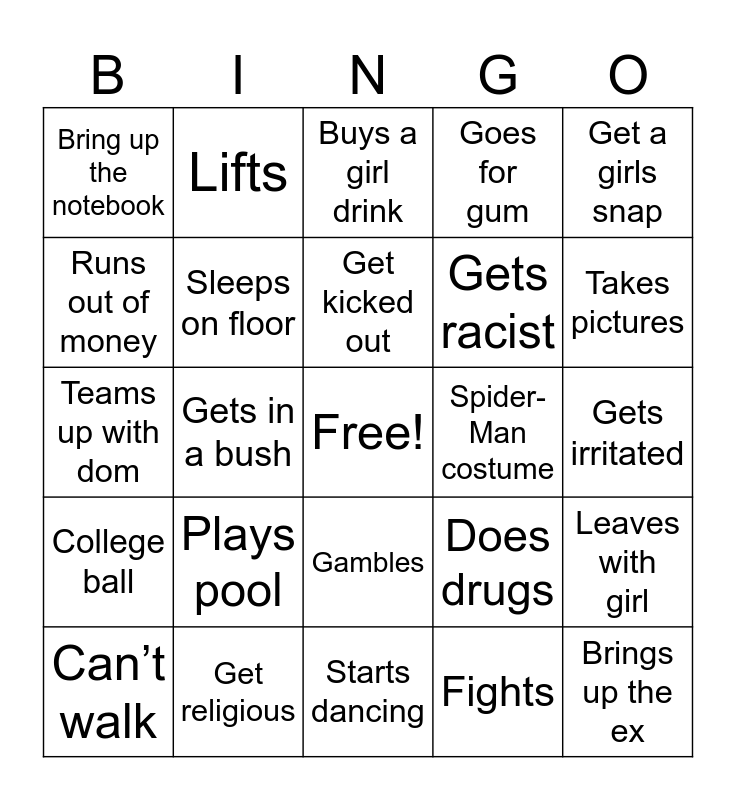 | B | I | N | G | O |
|---|---|---|---|---|
| Bring up the notebook | Lifts | Buys a girl drink | Goes for gum | Get a girls snap |
| Runs out of money | Sleeps on floor | Get kicked out | Gets racist | Takes pictures |
| Teams up with dom | Gets in a bush | Free! | Spider-Man costume | Gets irritated |
| College ball | Plays pool | Gambles | Does drugs | Leaves with girl |
| Can't walk | Get religious | Starts dancing | Fights | Brings up the ex |